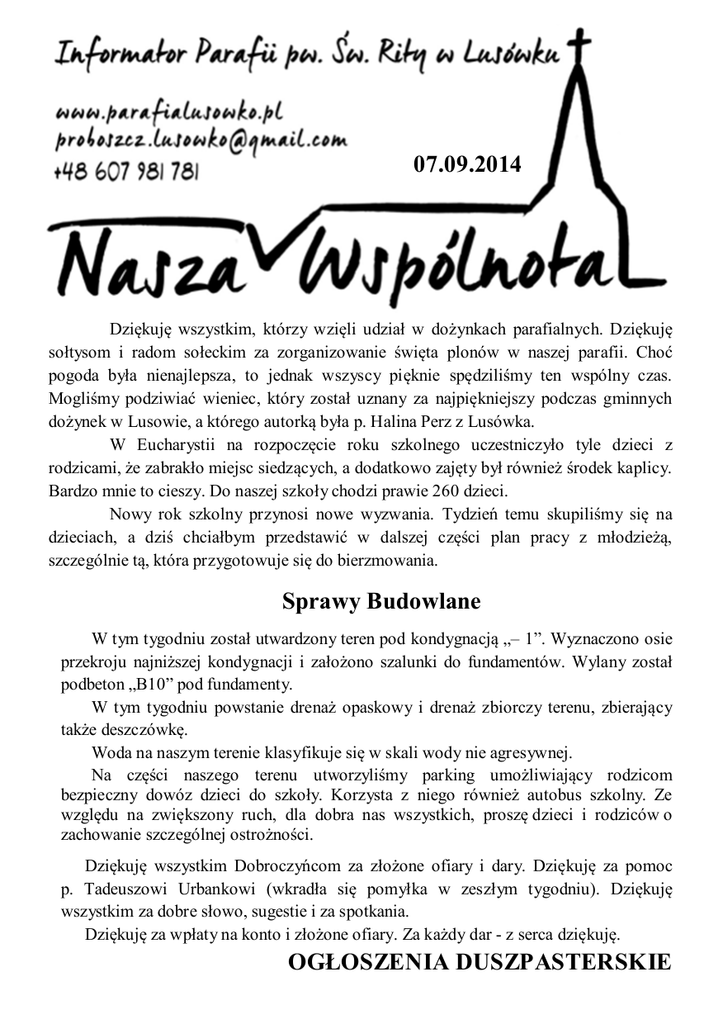 Informator Parafii pw. Św. Rity w Lusówku

www.parafialusowko.pl
proboszcz.lusowko@gmail.com
+48 607 981 781

07.09.2014

Nasza Wspólnota

Dziękuję wszystkim, którzy wzięli udział w dożynkach parafialnych. Dziękuję sołtysom i radom sołeckim za zorganizowanie święta plonów w naszej parafii. Choć pogoda była nienajlepsza, to jednak wszyscy pięknie spędziliśmy ten wspólny czas. Mogliśmy podziwiać wieniec, który został uznany za najpiękniejszy podczas gminnych dożynek w Lusowie, a którego autorką była p. Halina Perz z Lusówka.

W Eucharystii na rozpoczęcie roku szkolnego uczestniczyło tyle dzieci z rodzicami, że zabrakło miejsc siedzących, a dodatkowo zajęty był również środek kaplicy. Bardzo mnie to cieszy. Do naszej szkoły chodzi prawie 260 dzieci.

Nowy rok szkolny przynosi nowe wyzwania. Tydzień temu skupiliśmy się na dzieciach, a dziś chciałbym przedstawić w dalszej części plan pracy z młodzieżą, szczególnie tą, która przygotowuje się do bierzmowania.

Sprawy Budowlane

W tym tygodniu został utwardzony teren pod kondygnacją „– 1”. Wyznaczono osie przekroju najniższej kondygnacji i założono szalunki do fundamentów. Wylany został podbeton „B10” pod fundamenty.

W tym tygodniu powstanie drenaż opaskowy i drenaż zbiorczy terenu, zbierający także deszczówkę.

Woda na naszym terenie klasyfikuje się w skali wody nie agresywnej.

Na części naszego terenu utworzyliśmy parking umożliwiający rodzicom bezpieczny dowóz dzieci do szkoły. Korzysta z niego również autobus szkolny. Ze względu na zwiększony ruch, dla dobra nas wszystkich, proszę dzieci i rodziców o zachowanie szczególnej ostrożności.

Dziękuję wszystkim Dobroczyńcom za złożone ofiary i dary. Dziękuję za pomoc p. Tadeuszowi Urbankowi (wkradła się pomyłka w zeszłym tygodniu). Dziękuję wszystkim za dobre słowo, sugestie i za spotkania.

Dziękuję za wpłaty na konto i złożone ofiary. Za każdy dar - z serca dziękuję.

OGŁOSZENIA DUSZPASTERSKIE